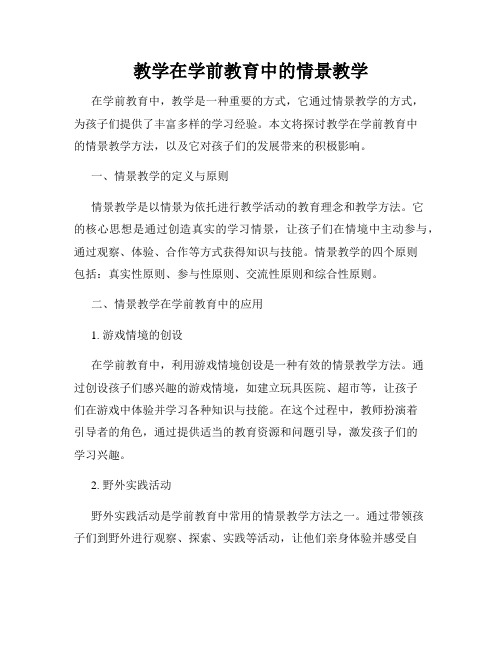 教学在学前教育中的情景教学

在学前教育中，教学是一种重要的方式，它通过情景教学的方式，为孩子们提供了丰富多样的学习经验。本文将探讨教学在学前教育中的情景教学方法，以及它对孩子们的发展带来的积极影响。

一、情景教学的定义与原则

情景教学是以情景为依托进行教学活动的教育理念和教学方法。它的核心思想是通过创造真实的学习情景，让孩子们在情境中主动参与，通过观察、体验、合作等方式获得知识与技能。情景教学的四个原则包括：真实性原则、参与性原则、交流性原则和综合性原则。

二、情景教学在学前教育中的应用

1. 游戏情境的创设

在学前教育中，利用游戏情境创设是一种有效的情景教学方法。通过创设孩子们感兴趣的游戏情境，如建立玩具医院、超市等，让孩子们在游戏中体验并学习各种知识与技能。在这个过程中，教师扮演着引导者的角色，通过提供适当的教育资源和问题引导，激发孩子们的学习兴趣。

2. 野外实践活动

野外实践活动是学前教育中常用的情景教学方法之一。通过带领孩子们到野外进行观察、探索、实践等活动，让他们亲身体验并感受自